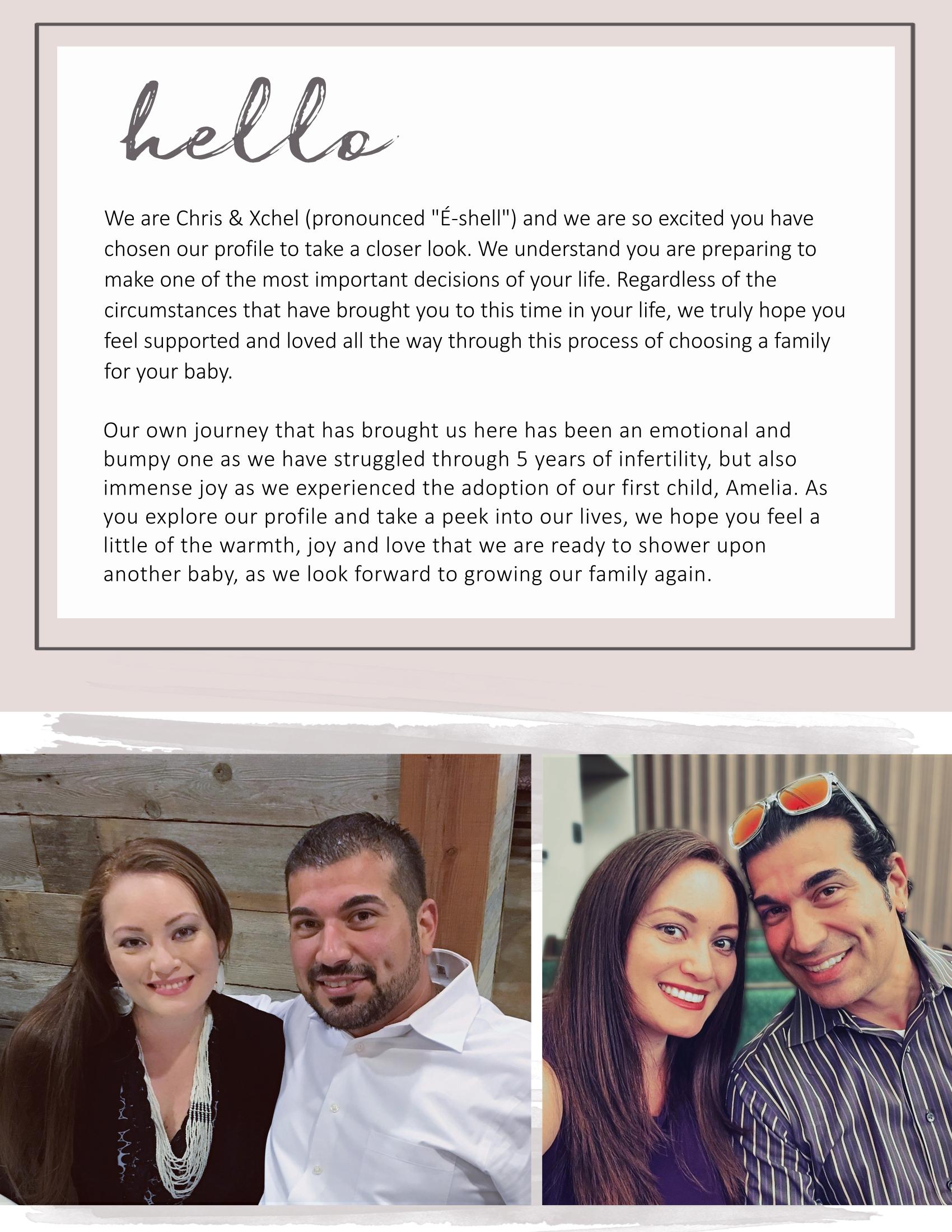 hello

We are Chris & Xchel (pronounced "É-shell") and we are so excited you have chosen our profile to take a closer look. We understand you are preparing to make one of the most important decisions of your life. Regardless of the circumstances that have brought you to this time in your life, we truly hope you feel supported and loved all the way through this process of choosing a family for your baby.

Our own journey that has brought us here has been an emotional and bumpy one as we have struggled through 5 years of infertility, but also immense joy as we experienced the adoption of our first child, Amelia. As you explore our profile and take a peek into our lives, we hope you feel a little of the warmth, joy and love that we are ready to shower upon another baby, as we look forward to growing our family again.